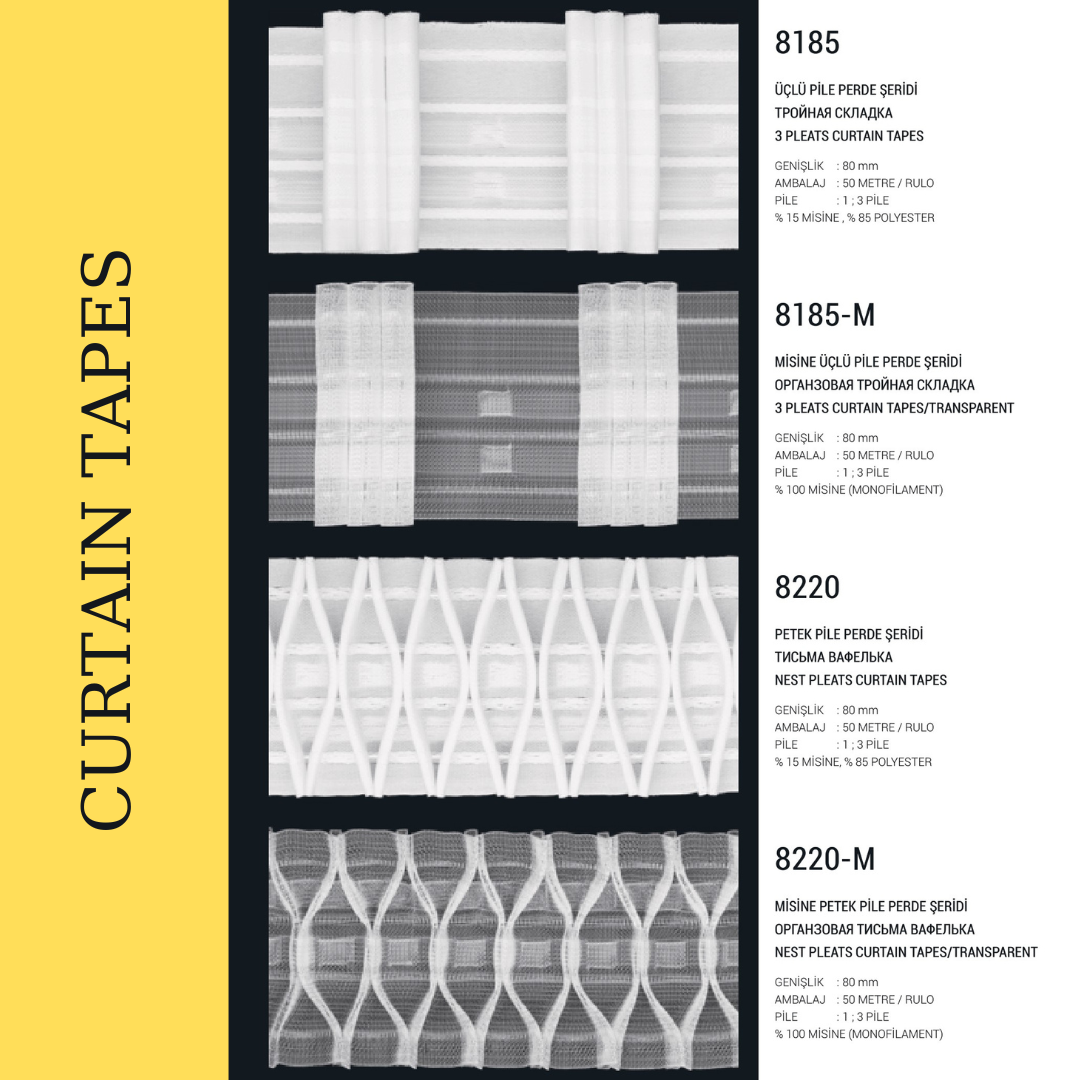 CURTAIN TAPES

8185

ÜÇLÜ PİLE PERDE ŞERİDİ
ТРОЙНАЯ СКЛАДКА
3 PLEATS CURTAIN TAPES

GENİŞLİK : 80 mm
AMBALAJ : 50 METRE / RULO
PİLE : 1 ; 3 PİLE
% 15 MİSİNE , % 85 POLYESTER

8185-M

MİSİNE ÜÇLÜ PİLE PERDE ŞERİDİ
ОРГАНЗОВАЯ ТРОЙНАЯ СКЛАДКА
3 PLEATS CURTAIN TAPES/TRANSPARENT

GENİŞLİK : 80 mm
AMBALAJ : 50 METRE / RULO
PİLE : 1 ; 3 PİLE
% 100 MİSİNE (MONOFİLAMENT)

8220

PETEK PİLE PERDE ŞERİDİ
ТИСЬМА ВАФЕЛЬКА
NEST PLEATS CURTAIN TAPES

GENİŞLİK : 80 mm
AMBALAJ : 50 METRE / RULO
PİLE : 1 ; 3 PİLE
% 15 MİSİNE, % 85 POLYESTER

8220-M

MİSİNE PETEK PİLE PERDE ŞERİDİ
ОРГАНЗОВАЯ ТИСЬМА ВАФЕЛЬКА
NEST PLEATS CURTAIN TAPES/TRANSPARENT

GENİŞLİK : 80 mm
AMBALAJ : 50 METRE / RULO
PİLE : 1 ; 3 PİLE
% 100 MİSİNE (MONOFİLAMENT)